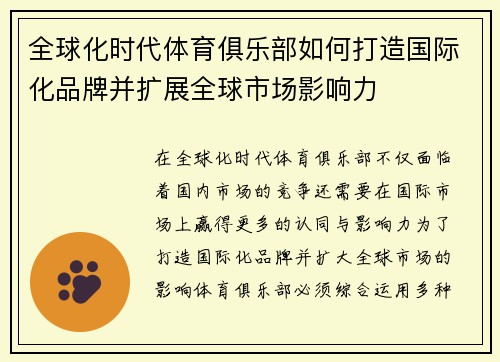 全球化时代体育俱乐部如何打造国际化品牌并扩展全球市场影响力

在全球化时代体育俱乐部不仅面临着国内市场的竞争还需要在国际市场上赢得更多的认同与影响力为了打造国际化品牌并扩大全球市场的影响体育俱乐部必须综合运用多种